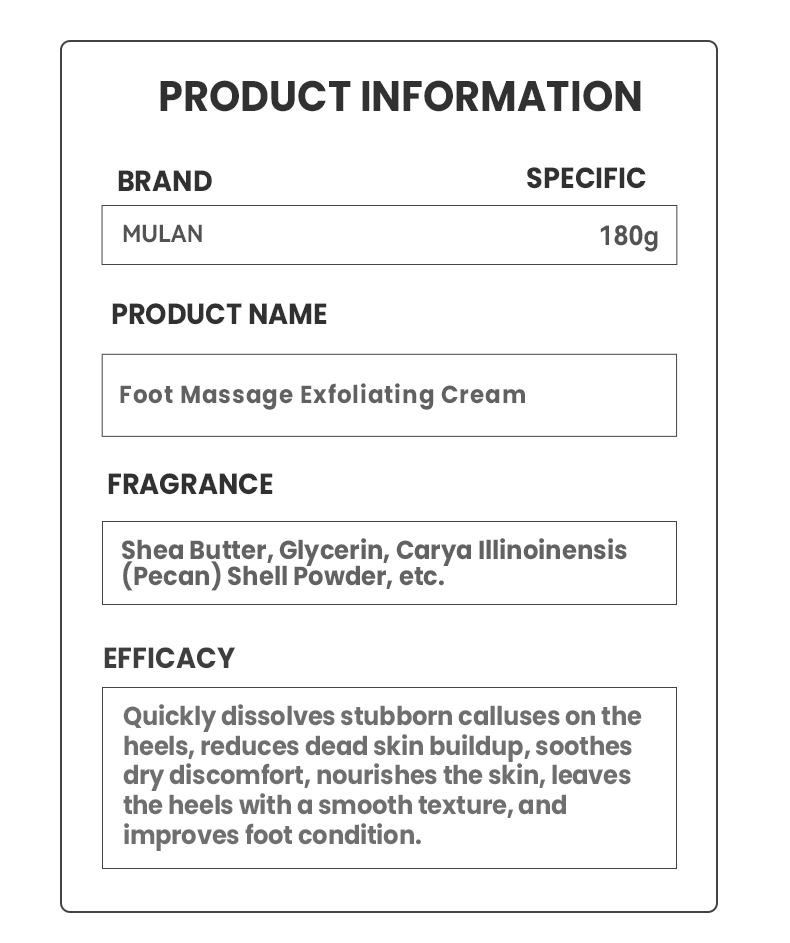 PRODUCT INFORMATION

BRAND

SPECIFIC

MULAN

180g

PRODUCT NAME

Foot Massage Exfoliating Cream

FRAGRANCE

Shea Butter, Glycerin, Carya Illinoinensis (Pecan) Shell Powder, etc.

EFFICACY

Quickly dissolves stubborn calluses on the heels, reduces dead skin buildup, soothes dry discomfort, nourishes the skin, leaves the heels with a smooth texture, and improves foot condition.